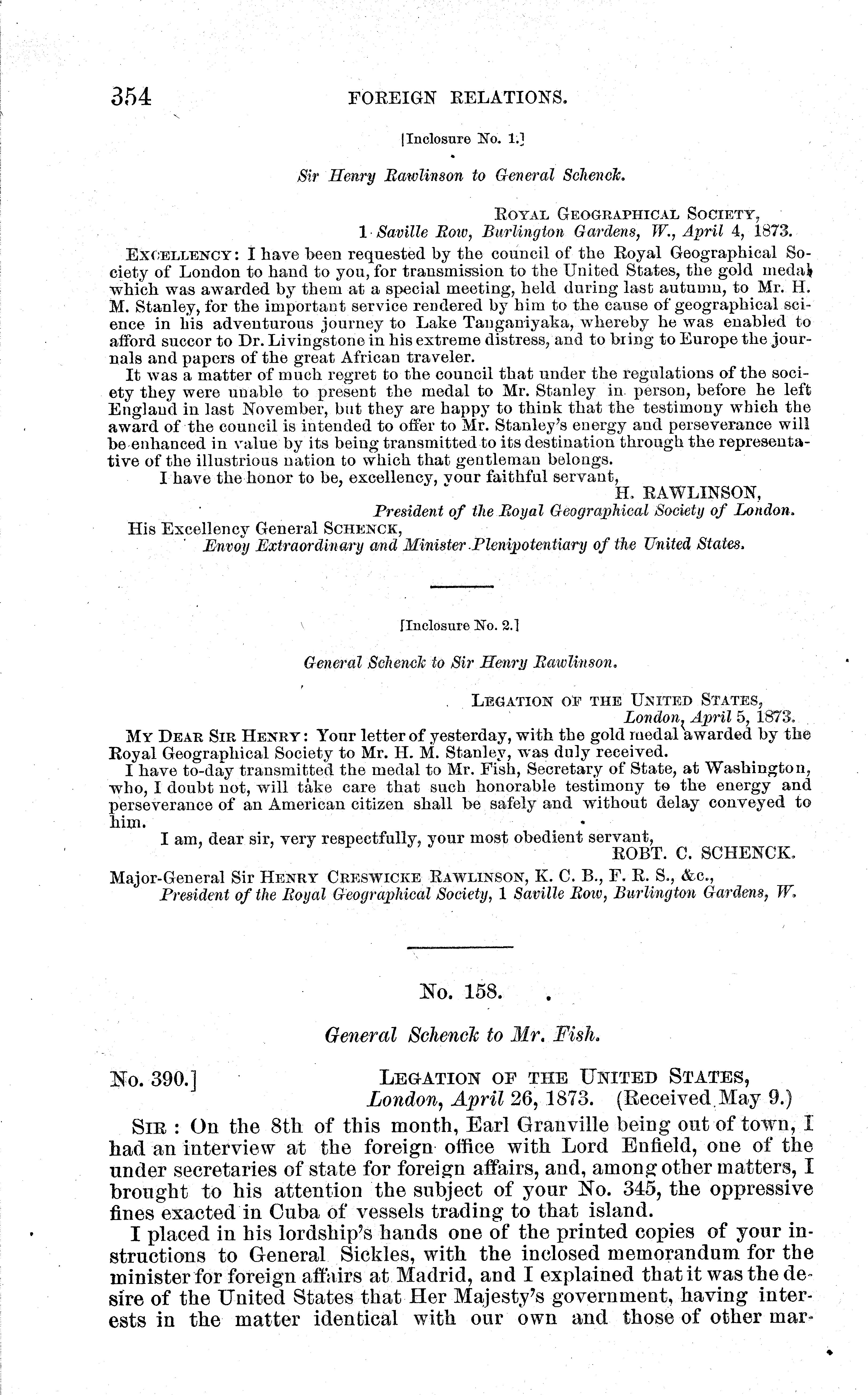 354 FOREIGN RELATIONS.

[Inclosure No. 1.]

Sir Henry Rawlinson to General Schenck.

ROYAL GEOGRAPHICAL SOCIETY,
1 Saville Row, Burlington Gardens, W., April 4, 1873.

EXCELLENCY: I have been requested by the council of the Royal Geographical Society of London to hand to you, for transmission to the United States, the gold medal which was awarded by them at a special meeting, held during last autumn, to Mr. H. M. Stanley, for the important service rendered by him to the cause of geographical science in his adventurous journey to Lake Tanganiyaka, whereby he was enabled to afford succor to Dr. Livingstone in his extreme distress, and to bring to Europe the journals and papers of the great African traveler.

It was a matter of much regret to the council that under the regulations of the society they were unable to present the medal to Mr. Stanley in person, before he left England in last November, but they are happy to think that the testimony which the award of the council is intended to offer to Mr. Stanley's energy and perseverance will be enhanced in value by its being transmitted to its destination through the representative of the illustrious nation to which that gentleman belongs.

I have the honor to be, excellency, your faithful servant,
H. RAWLINSON,
President of the Royal Geographical Society of London.

His Excellency General SCHENCK,
Envoy Extraordinary and Minister Plenipotentiary of the United States.

[Inclosure No. 2.]

General Schenck to Sir Henry Rawlinson.

LEGATION OF THE UNITED STATES,
London, April 5, 1873.

MY DEAR SIR HENRY: Your letter of yesterday, with the gold medal awarded by the Royal Geographical Society to Mr. H. M. Stanley, was duly received.

I have to-day transmitted the medal to Mr. Fish, Secretary of State, at Washington, who, I doubt not, will take care that such honorable testimony to the energy and perseverance of an American citizen shall be safely and without delay conveyed to him.

I am, dear sir, very respectfully, your most obedient servant,
ROBT. C. SCHENCK.

Major-General Sir HENRY CRESWICKE RAWLINSON, K. C. B., F. R. S., &c.,
President of the Royal Geographical Society, 1 Saville Row, Burlington Gardens, W.

No. 158.

General Schenck to Mr. Fish.

No. 390.] LEGATION OF THE UNITED STATES,
London, April 26, 1873. (Received May 9.)

SIR: On the 8th of this month, Earl Granville being out of town, I had an interview at the foreign office with Lord Enfield, one of the under secretaries of state for foreign affairs, and, among other matters, I brought to his attention the subject of your No. 345, the oppressive fines exacted in Cuba of vessels trading to that island.

I placed in his lordship's hands one of the printed copies of your instructions to General Sickles, with the inclosed memorandum for the minister for foreign affairs at Madrid, and I explained that it was the desire of the United States that Her Majesty's government, having interests in the matter identical with our own and those of other mar-